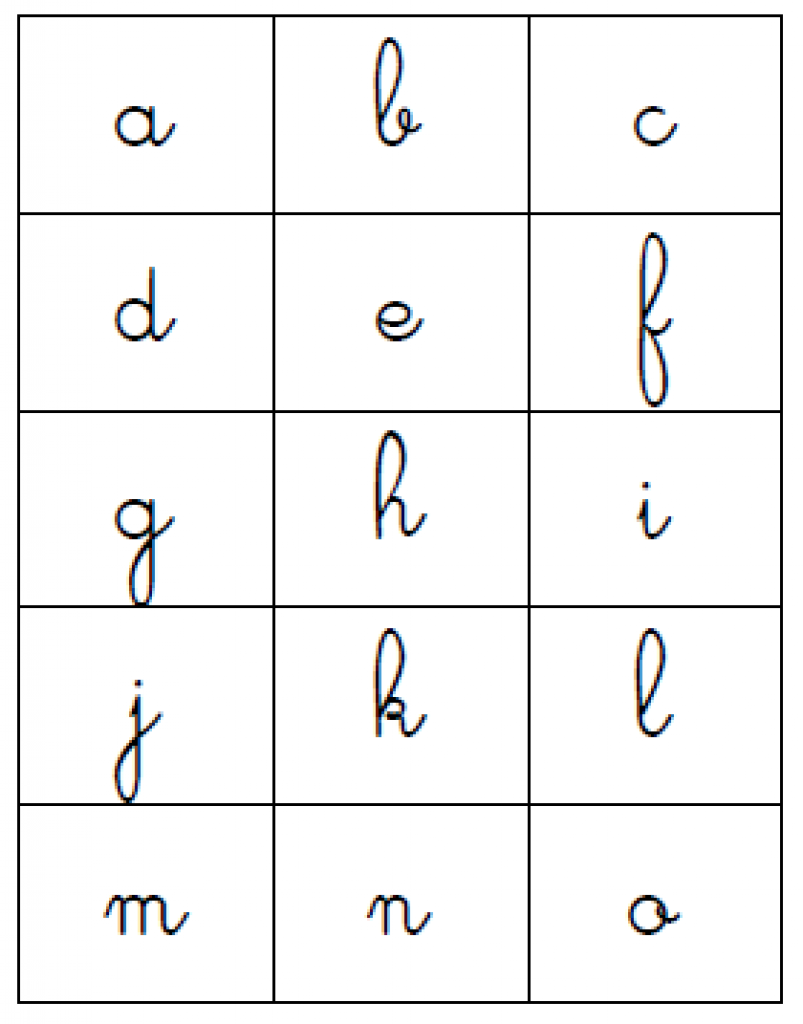 | a | b | c |
|---|---|---|
| d | e | f |
| g | h | i |
| j | k | l |
| m | n | o |